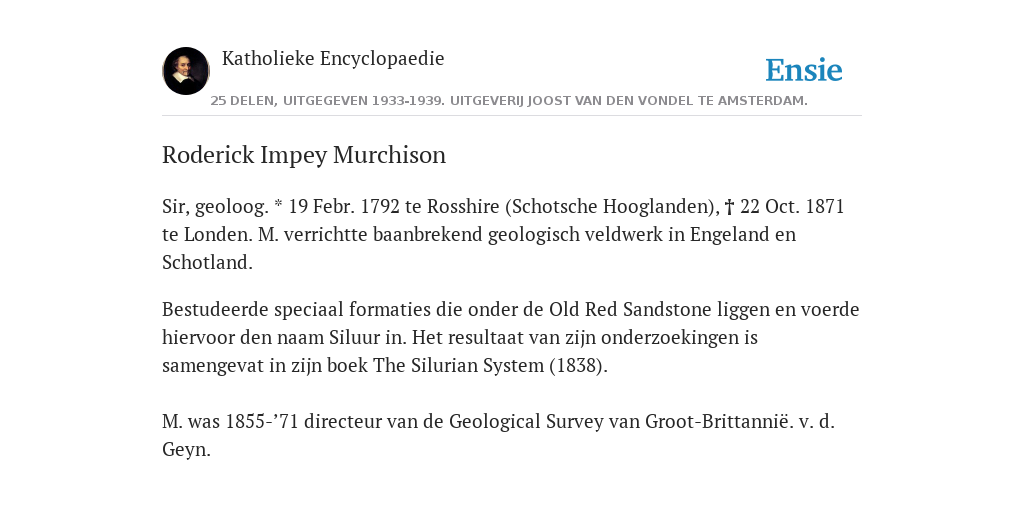 Katholieke Encyclopaedie

Ensie

25 DELEN, UITGEGEVEN 1933-1939. UITGEVERIJ JOOST VAN DEN VONDEL TE AMSTERDAM.

Roderick Impey Murchison

Sir, geoloog. * 19 Febr. 1792 te Rosshire (Schotsche Hooglanden), † 22 Oct. 1871 te Londen. M. verrichtte baanbrekend geologisch veldwerk in Engeland en Schotland.

Bestudeerde speciaal formaties die onder de Old Red Sandstone liggen en voerde hiervoor den naam Siluur in. Het resultaat van zijn onderzoekingen is samengevat in zijn boek The Silurian System (1838).

M. was 1855-’71 directeur van de Geological Survey van Groot-Brittannië. v. d. Geyn.